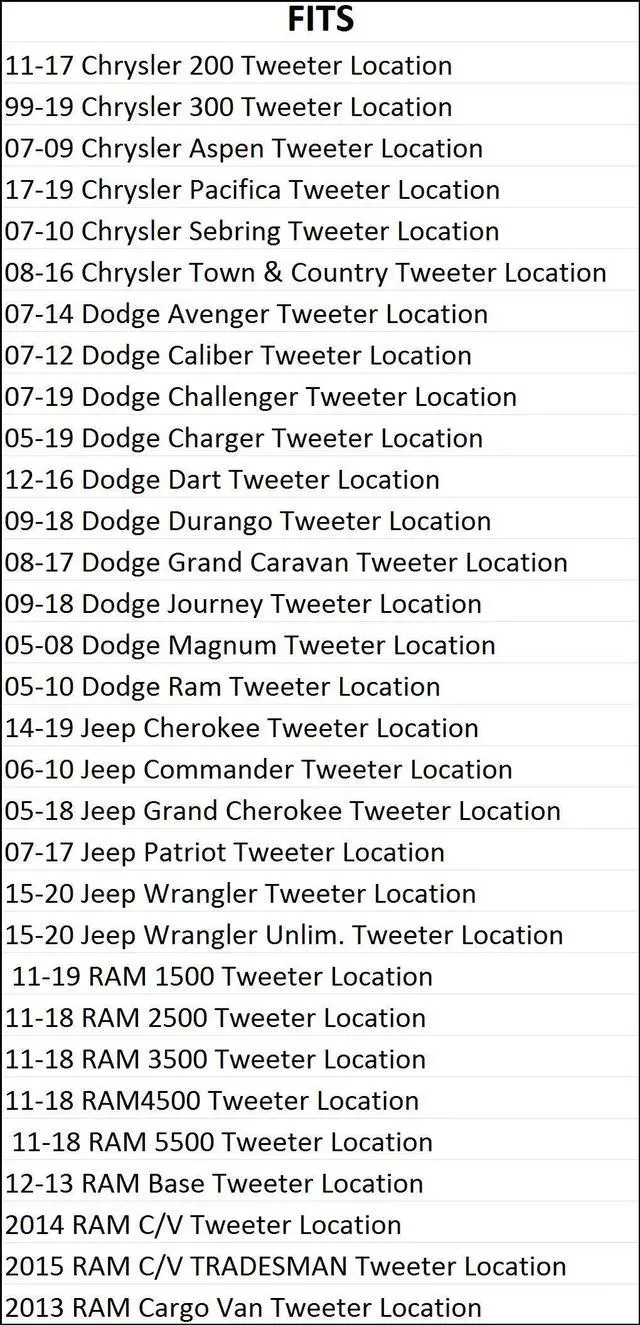 | FITS |
|---|
| 11-17 Chrysler 200 Tweeter Location |
| 99-19 Chrysler 300 Tweeter Location |
| 07-09 Chrysler Aspen Tweeter Location |
| 17-19 Chrysler Pacifica Tweeter Location |
| 07-10 Chrysler Sebring Tweeter Location |
| 08-16 Chrysler Town & Country Tweeter Location |
| 07-14 Dodge Avenger Tweeter Location |
| 07-12 Dodge Caliber Tweeter Location |
| 07-19 Dodge Challenger Tweeter Location |
| 05-19 Dodge Charger Tweeter Location |
| 12-16 Dodge Dart Tweeter Location |
| 09-18 Dodge Durango Tweeter Location |
| 08-17 Dodge Grand Caravan Tweeter Location |
| 09-18 Dodge Journey Tweeter Location |
| 05-08 Dodge Magnum Tweeter Location |
| 05-10 Dodge Ram Tweeter Location |
| 14-19 Jeep Cherokee Tweeter Location |
| 06-10 Jeep Commander Tweeter Location |
| 05-18 Jeep Grand Cherokee Tweeter Location |
| 07-17 Jeep Patriot Tweeter Location |
| 15-20 Jeep Wrangler Tweeter Location |
| 15-20 Jeep Wrangler Unlim. Tweeter Location |
| 11-19 RAM 1500 Tweeter Location |
| 11-18 RAM 2500 Tweeter Location |
| 11-18 RAM 3500 Tweeter Location |
| 11-18 RAM4500 Tweeter Location |
| 11-18 RAM 5500 Tweeter Location |
| 12-13 RAM Base Tweeter Location |
| 2014 RAM C/V Tweeter Location |
| 2015 RAM C/V TRADESMAN Tweeter Location |
| 2013 RAM Cargo Van Tweeter Location |